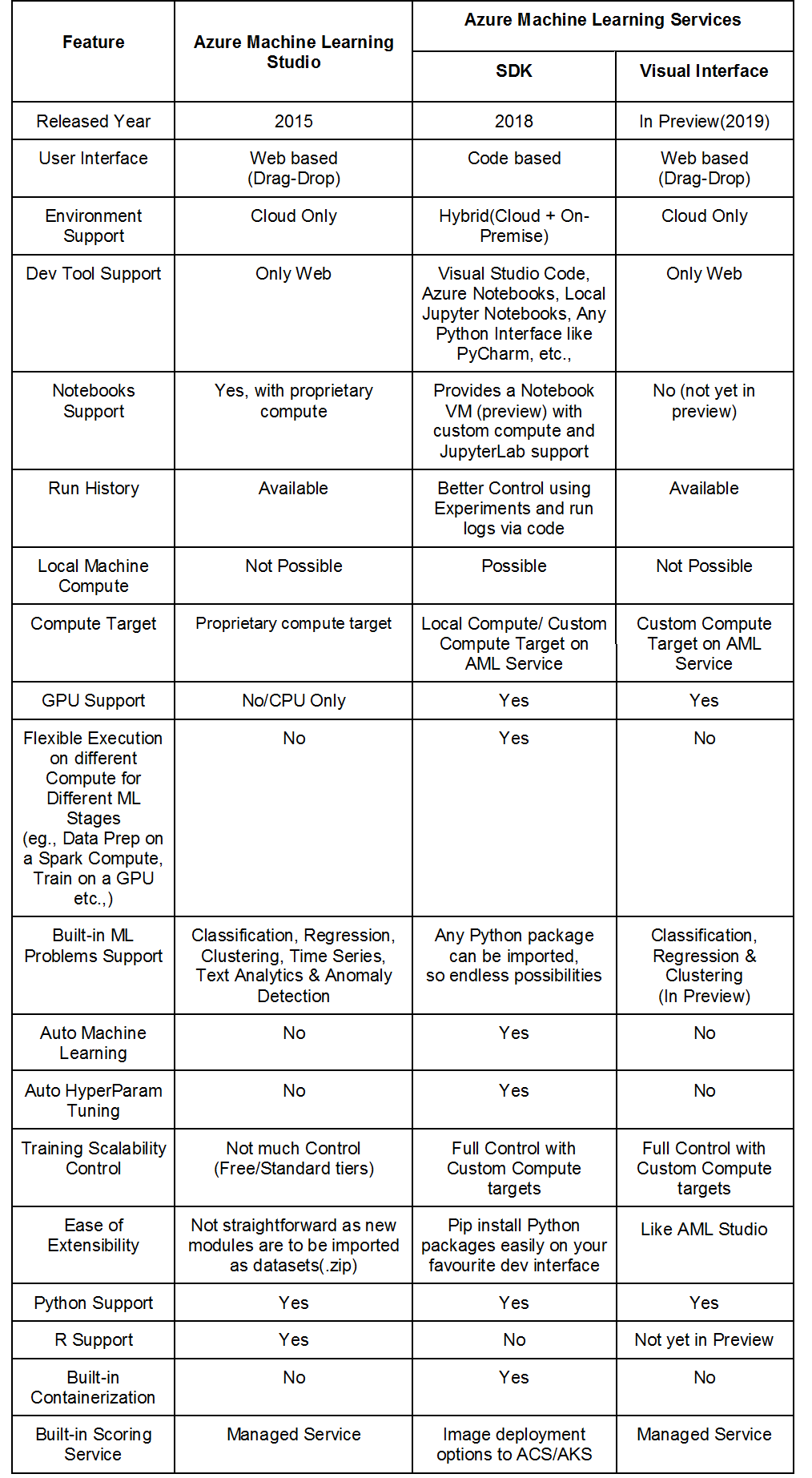 | Feature | Azure Machine Learning Studio | Azure Machine Learning Services: SDK | Azure Machine Learning Services: Visual Interface |
|---|---|---|---|
| Released Year | 2015 | 2018 | In Preview(2019) |
| User Interface | Web based (Drag-Drop) | Code based | Web based (Drag-Drop) |
| Environment Support | Cloud Only | Hybrid(Cloud + On-Premise) | Cloud Only |
| Dev Tool Support | Only Web | Visual Studio Code, Azure Notebooks, Local Jupyter Notebooks, Any Python Interface like PyCharm, etc., | Only Web |
| Notebooks Support | Yes, with proprietary compute | Provides a Notebook VM (preview) with custom compute and JupyterLab support | No (not yet in preview) |
| Run History | Available | Better Control using Experiments and run logs via code | Available |
| Local Machine Compute | Not Possible | Possible | Not Possible |
| Compute Target | Proprietary compute target | Local Compute/ Custom Compute Target on AML Service | Custom Compute Target on AML Service |
| GPU Support | No/CPU Only | Yes | Yes |
| Flexible Execution on different Compute for Different ML Stages (eg., Data Prep on a Spark Compute, Train on a GPU etc.,) | No | Yes | No |
| Built-in ML Problems Support | Classification, Regression, Clustering, Time Series, Text Analytics & Anomaly Detection | Any Python package can be imported, so endless possibilities | Classification, Regression & Clustering (In Preview) |
| Auto Machine Learning | No | Yes | No |
| Auto HyperParam Tuning | No | Yes | No |
| Training Scalability Control | Not much Control (Free/Standard tiers) | Full Control with Custom Compute targets | Full Control with Custom Compute targets |
| Ease of Extensibility | Not straightforward as new modules are to be imported as datasets(.zip) | Pip install Python packages easily on your favourite dev interface | Like AML Studio |
| Python Support | Yes | Yes | Yes |
| R Support | Yes | No | Not yet in Preview |
| Built-in Containerization | No | Yes | No |
| Built-in Scoring Service | Managed Service | Image deployment options to ACS/AKS | Managed Service |